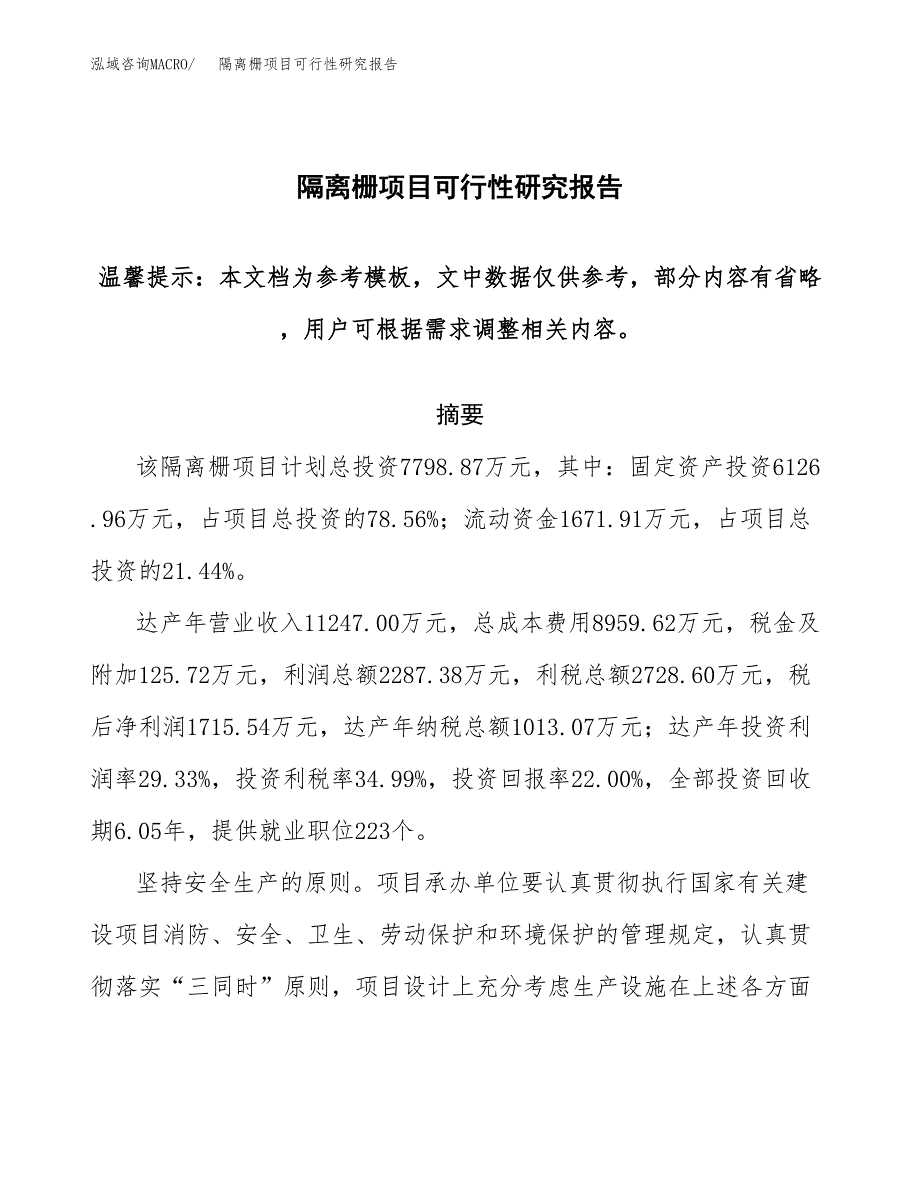 泓域咨询MACRO/　隔离栅项目可行性研究报告

隔离栅项目可行性研究报告

温馨提示：本文档为参考模板，文中数据仅供参考，部分内容有省略，用户可根据需求调整相关内容。

摘要

该隔离栅项目计划总投资7798.87万元，其中：固定资产投资6126.96万元，占项目总投资的78.56%；流动资金1671.91万元，占项目总投资的21.44%。

达产年营业收入11247.00万元，总成本费用8959.62万元，税金及附加125.72万元，利润总额2287.38万元，利税总额2728.60万元，税后净利润1715.54万元，达产年纳税总额1013.07万元；达产年投资利润率29.33%，投资利税率34.99%，投资回报率22.00%，全部投资回收期6.05年，提供就业职位223个。

坚持安全生产的原则。项目承办单位要认真贯彻执行国家有关建设项目消防、安全、卫生、劳动保护和环境保护的管理规定，认真贯彻落实“三同时”原则，项目设计上充分考虑生产设施在上述各方面